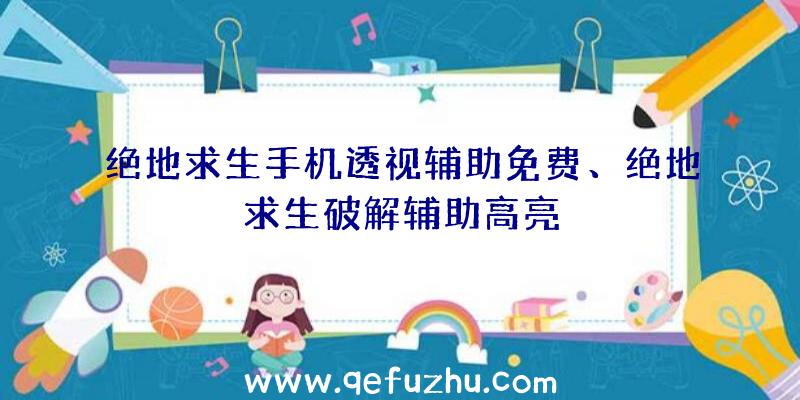 绝地求生手机透视辅助免费、绝地求生破解辅助高亮

www.qefuzhu.com